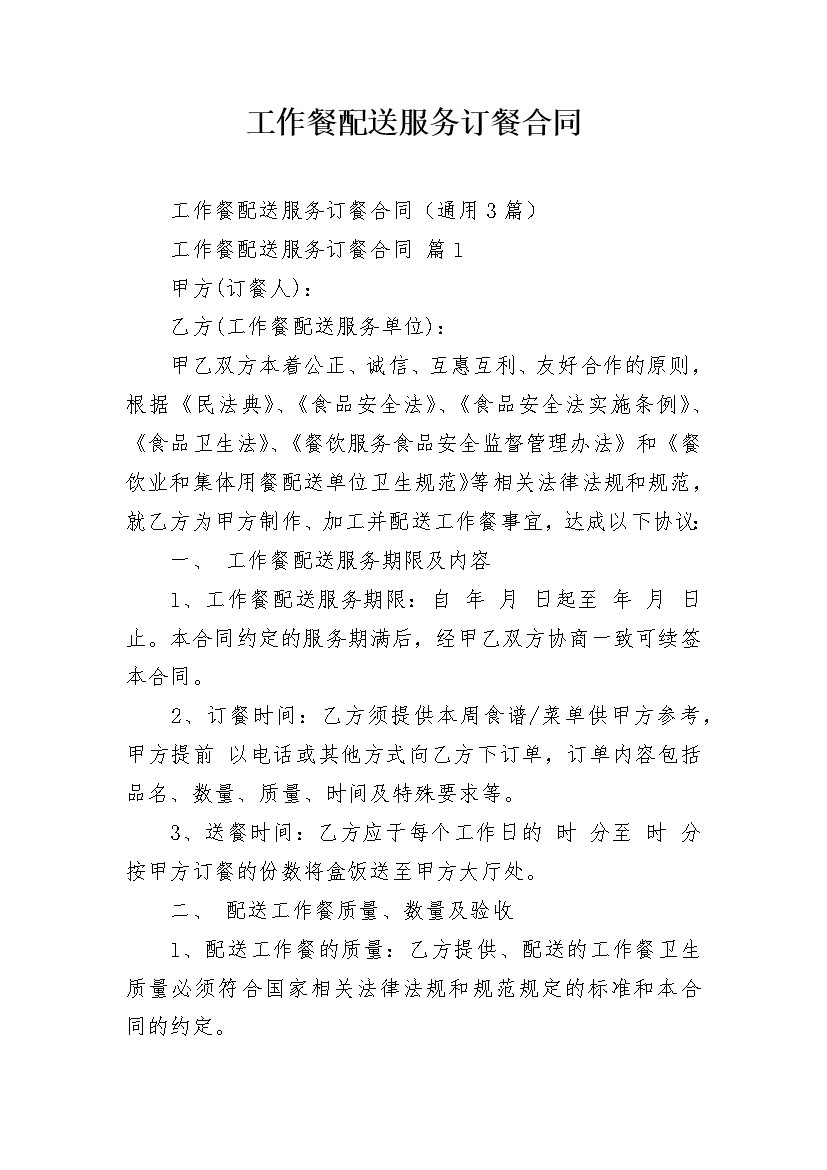 工作餐配送服务订餐合同

工作餐配送服务订餐合同（通用3篇）

工作餐配送服务订餐合同 篇1

甲方(订餐人)：

乙方(工作餐配送服务单位)：

甲乙双方本着公正、诚信、互惠互利、友好合作的原则，根据《民法典》、《食品安全法》、《食品安全法实施条例》、《食品卫生法》、《餐饮服务食品安全监督管理办法》和《餐饮业和集体用餐配送单位卫生规范》等相关法律法规和规范，就乙方为甲方制作、加工并配送工作餐事宜，达成以下协议：

一、 工作餐配送服务期限及内容

1、工作餐配送服务期限：自 年 月 日起至 年 月 日止。本合同约定的服务期满后，经甲乙双方协商一致可续签本合同。

2、订餐时间：乙方须提供本周食谱/菜单供甲方参考，甲方提前 以电话或其他方式向乙方下订单，订单内容包括品名、数量、质量、时间及特殊要求等。

3、送餐时间：乙方应于每个工作日的 时 分至 时 分按甲方订餐的份数将盒饭送至甲方大厅处。

二、 配送工作餐质量、数量及验收

1、配送工作餐的质量：乙方提供、配送的工作餐卫生质量必须符合国家相关法律法规和规范规定的标准和本合同的约定。